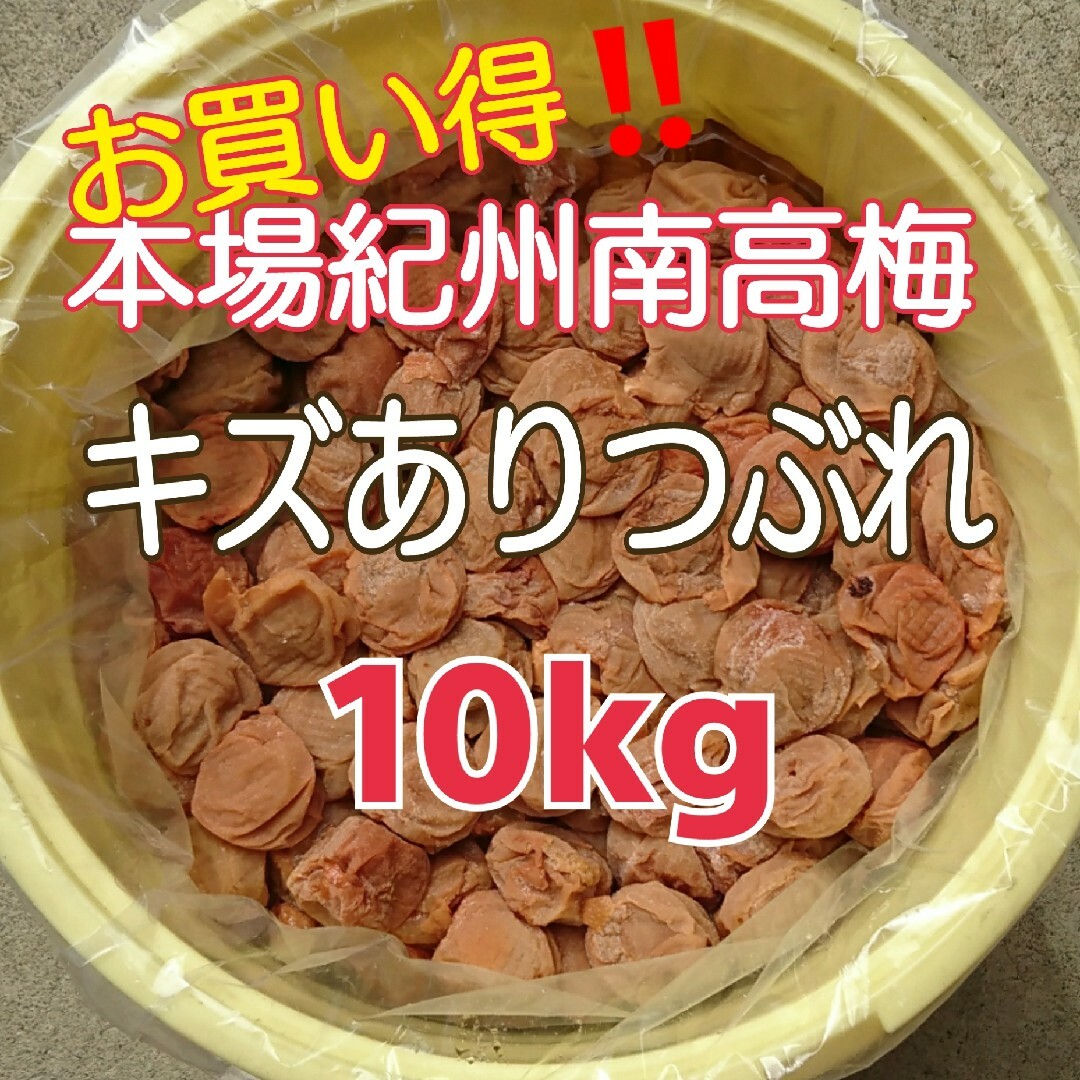 お買い得‼

本場紀州南高梅

キズありつぶれ

10kg